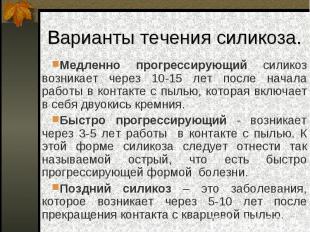 Варианты течения силикоза.

Медленно прогрессирующий силикоз возникает через 10-15 лет после начала работы в контакте с пылью, которая включает в себя двуокись кремния.

Быстро прогрессирующий - возникает через 3-5 лет работы в контакте с пылью. К этой форме силикоза следует отнести так называемой острый, что есть быстро прогрессирующей формой болезни.

Поздний силикоз – это заболевания, которое возникает через 5-10 лет после прекращения контакта с кварцевой пылью.